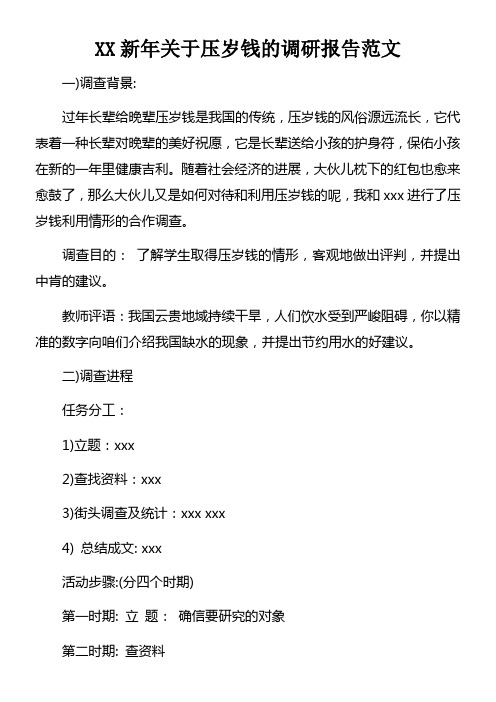 XX 新年关于压岁钱的调研报告范文

一)调查背景:

过年长辈给晚辈压岁钱是我国的传统，压岁钱的风俗源远流长，它代表着一种长辈对晚辈的美好祝愿，它是长辈送给小孩的护身符，保佑小孩在新的一年里健康吉利。随着社会经济的进展，大伙儿枕下的红包也愈来愈鼓了，那么大伙儿又是如何对待和利用压岁钱的呢，我和 xxx 进行了压岁钱利用情形的合作调查。

调查目的： 了解学生取得压岁钱的情形，客观地做出评判，并提出中肯的建议。

教师评语：我国云贵地域持续干旱，人们饮水受到严峻阻碍，你以精准的数字向咱们介绍我国缺水的现象，并提出节约用水的好建议。

二)调查进程

任务分工：

1)立题：xxx

2)查找资料：xxx

3)街头调查及统计：xxx xxx

4) 总结成文: xxx

活动步骤:(分四个时期)

第一时期: 立 题： 确信要研究的对象

第二时期: 查资料